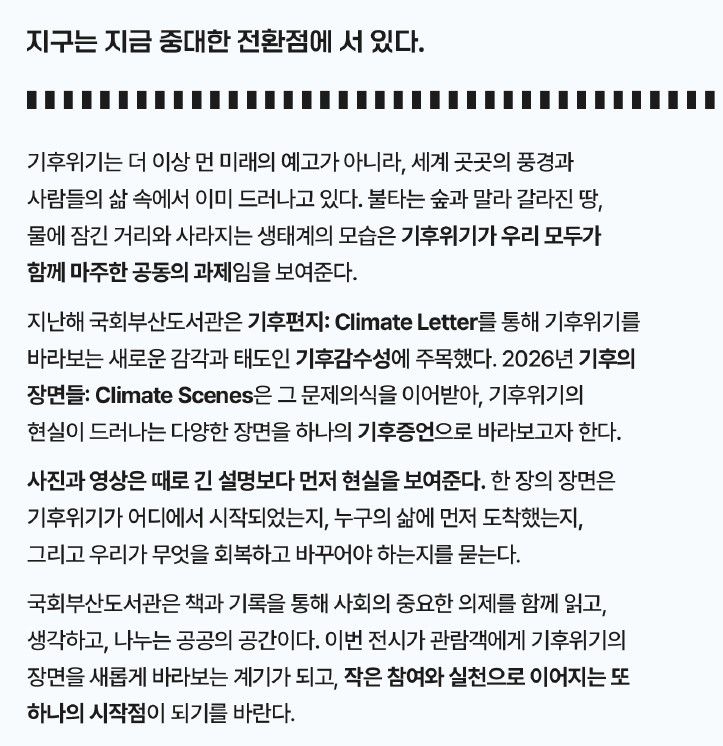 지구는 지금 중대한 전환점에 서 있다.

기후위기는 더 이상 먼 미래의 예고가 아니라, 세계 곳곳의 풍경과 사람들의 삶 속에서 이미 드러나고 있다. 불타는 숲과 말라 갈라진 땅, 물에 잠긴 거리와 사라지는 생태계의 모습은 기후위기가 우리 모두가 함께 마주한 공동의 과제임을 보여준다.

지난해 국회부산도서관은 기후편지: Climate Letter를 통해 기후위기를 바라보는 새로운 감각과 태도인 기후감수성에 주목했다. 2026년 기후의 장면들: Climate Scenes은 그 문제의식을 이어받아, 기후위기의 현실이 드러나는 다양한 장면을 하나의 기후증언으로 바라보고자 한다.

사진과 영상은 때로 긴 설명보다 먼저 현실을 보여준다. 한 장의 장면은 기후위기가 어디에서 시작되었는지, 누구의 삶에 먼저 도착했는지, 그리고 우리가 무엇을 회복하고 바꾸어야 하는지를 묻는다.

국회부산도서관은 책과 기록을 통해 사회의 중요한 의제를 함께 읽고, 생각하고, 나누는 공공의 공간이다. 이번 전시가 관람객에게 기후위기의 장면을 새롭게 바라보는 계기가 되고, 작은 참여와 실천으로 이어지는 또 하나의 시작점이 되기를 바란다.